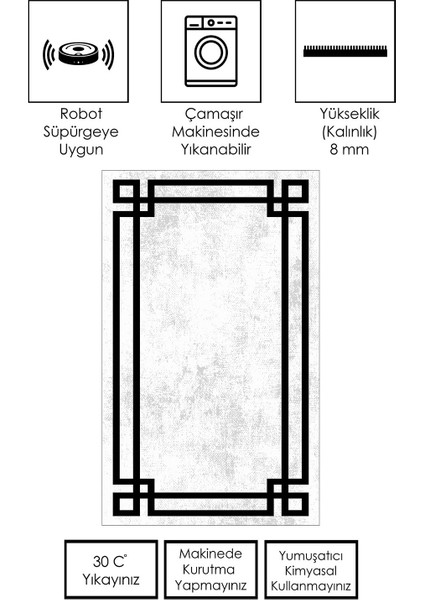 Robot
Süpürgeye
Uygun

Çamaşır
Makinesinde
Yıkanabilir

Yükseklik
(Kalınlık)
8 mm

30 C°
Yıkayınız

Makinede
Kurutma
Yapmayınız

Yumuşatıcı
Kimyasal
Kullanmayınız